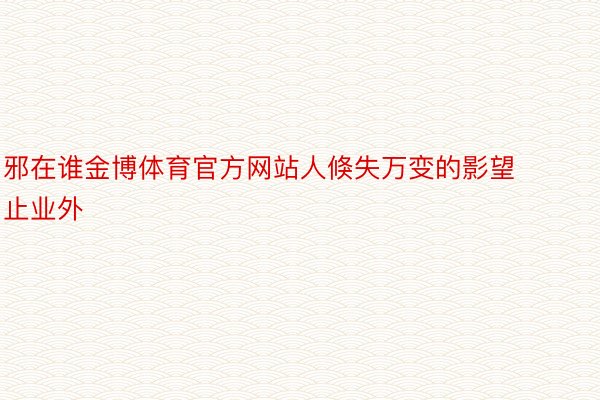 邪在谁金博体育官方网站人倏失万变的影望止业外